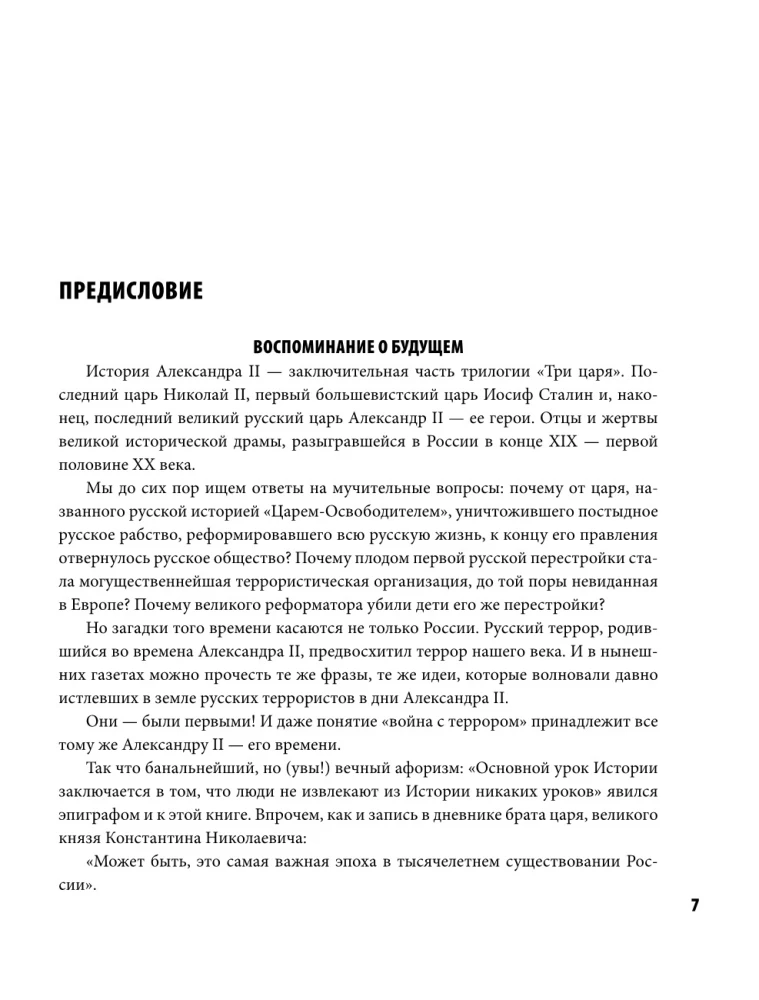 ПРЕДИСЛОВИЕ

ВОСПОМИНАНИЕ О БУДУЩЕМ

История Александра II — заключительная часть трилогии «Три царя». Последний царь Николай II, первый большевистский царь Иосиф Сталин и, наконец, последний великий русский царь Александр II — ее герои. Отцы и жертвы великой исторической драмы, разыгравшейся в России в конце XIX — первой половине XX века.

Мы до сих пор ищем ответы на мучительные вопросы: почему от царя, названного русской историей «Царем-Освободителем», уничтожившего постыдное русское рабство, реформировавшего всю русскую жизнь, к концу его правления отвернулось русское общество? Почему плодом первой русской перестройки стала могущественнейшая террористическая организация, до той поры невиданная в Европе? Почему великого реформатора убили дети его же перестройки?

Но загадки того времени касаются не только России. Русский террор, родившийся во времена Александра II, предвосхитил террор нашего века. И в нынешних газетах можно прочесть те же фразы, те же идеи, которые волновали давно истлевших в земле русских террористов в дни Александра II.

Они — были первыми! И даже понятие «война с террором» принадлежит все тому же Александру II — его времени.

Так что банальнейший, но (увы!) вечный афоризм: «Основной урок Истории заключается в том, что люди не извлекают из Истории никаких уроков» явился эпиграфом и к этой книге. Впрочем, как и запись в дневнике брата царя, великого князя Константина Николаевича:

«Может быть, это самая важная эпоха в тысячелетнем существовании России».

7